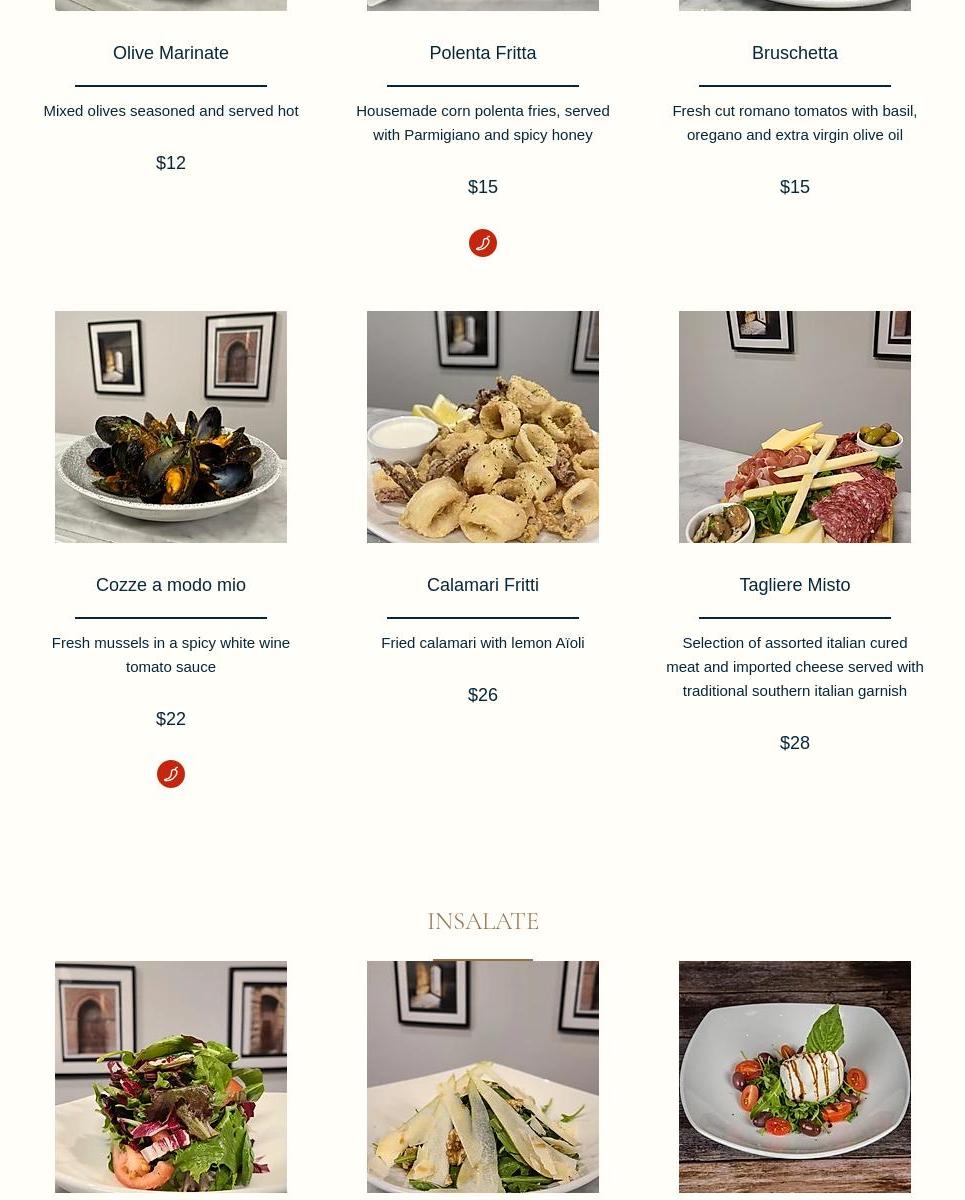 Olive Marinate

Mixed olives seasoned and served hot

$12

Polenta Fritta

Housemade corn polenta fries, served with Parmigiano and spicy honey

$15

Bruschetta

Fresh cut romano tomatos with basil, oregano and extra virgin olive oil

$15

Cozze a modo mio

Fresh mussels in a spicy white wine tomato sauce

$22

Calamari Fritti

Fried calamari with lemon Aïoli

$26

Tagliere Misto

Selection of assorted italian cured meat and imported cheese served with traditional southern italian garnish

$28

INSALATE